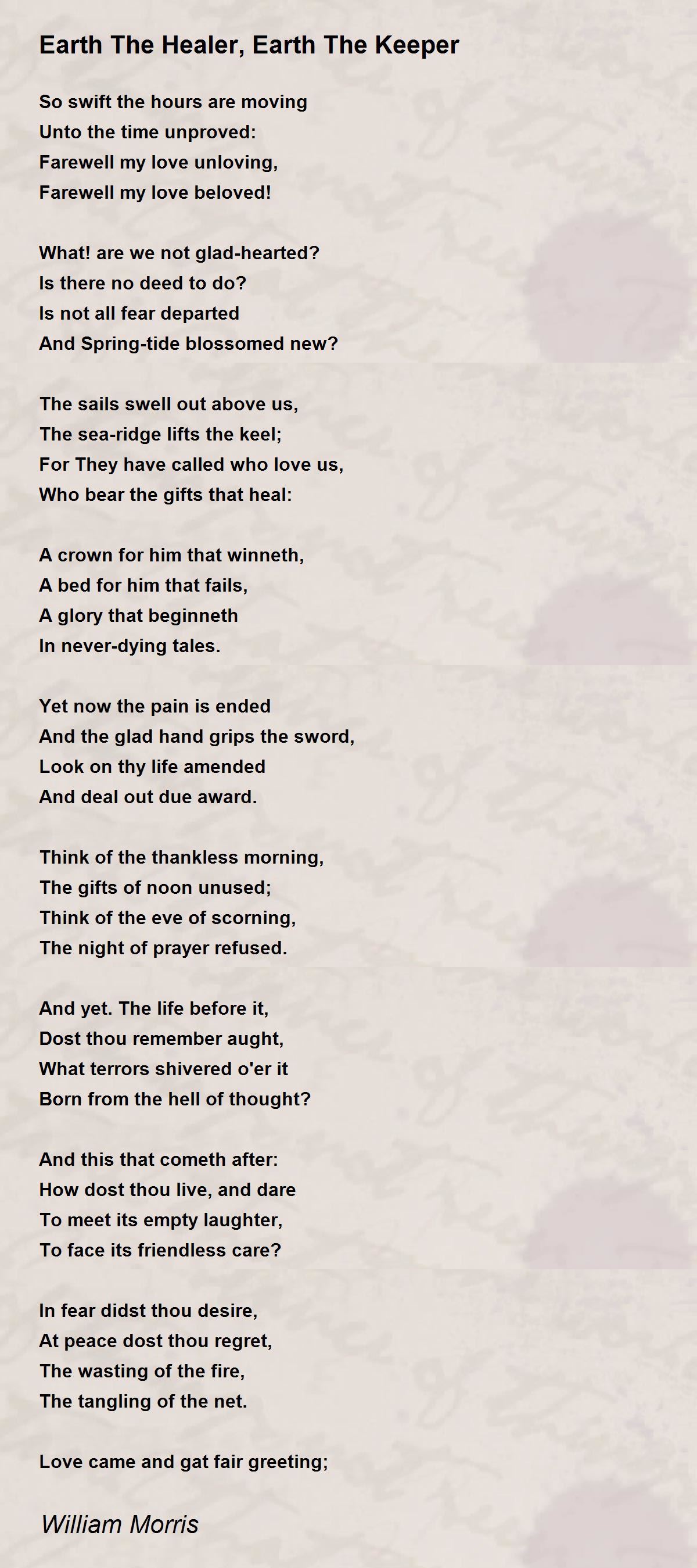 Earth The Healer, Earth The Keeper

So swift the hours are moving
Unto the time unproved:
Farewell my love unloving,
Farewell my love beloved!

What! are we not glad-hearted?
Is there no deed to do?
Is not all fear departed
And Spring-tide blossomed new?

The sails swell out above us,
The sea-ridge lifts the keel;
For They have called who love us,
Who bear the gifts that heal:

A crown for him that winneth,
A bed for him that fails,
A glory that beginneth
In never-dying tales.

Yet now the pain is ended
And the glad hand grips the sword,
Look on thy life amended
And deal out due award.

Think of the thankless morning,
The gifts of noon unused;
Think of the eve of scorning,
The night of prayer refused.

And yet. The life before it,
Dost thou remember aught,
What terrors shivered o'er it
Born from the hell of thought?

And this that cometh after:
How dost thou live, and dare
To meet its empty laughter,
To face its friendless care?

In fear didst thou desire,
At peace dost thou regret,
The wasting of the fire,
The tangling of the net.

Love came and gat fair greeting;

William Morris